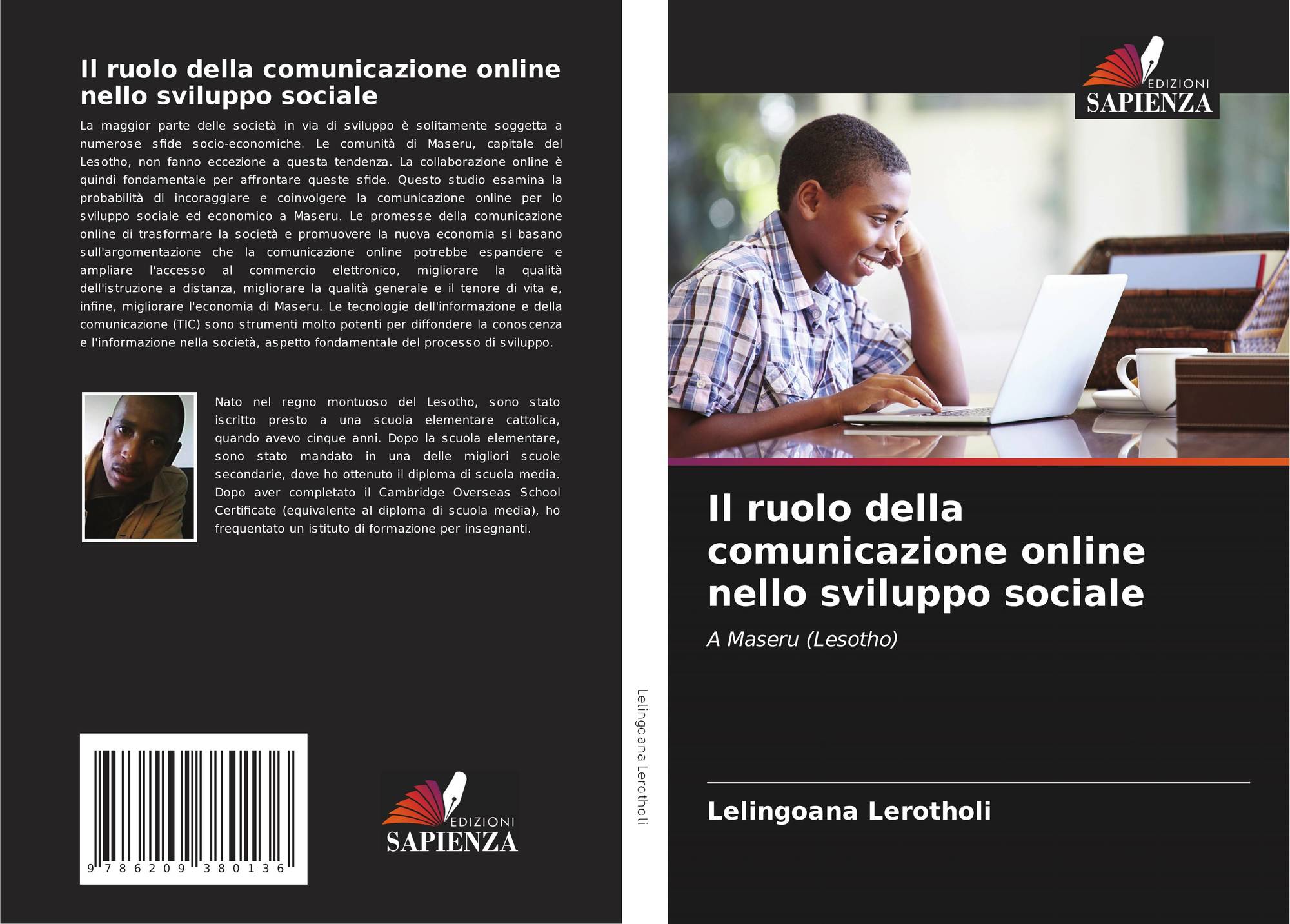 Il ruolo della comunicazione online nello sviluppo sociale

La maggior parte delle società in via di sviluppo è solitamente soggetta a numerose sfide socio-economiche. Le comunità di Maseru, capitale del Lesotho, non fanno eccezione a questa tendenza. La collaborazione online è quindi fondamentale per affrontare queste sfide. Questo studio esamina la probabilità di incoraggiare e coinvolgere la comunicazione online per lo sviluppo sociale ed economico a Maseru. Le promesse della comunicazione online di trasformare la società e promuovere la nuova economia si basano sull'argomentazione che la comunicazione online potrebbe espandere e ampliare l'accesso al commercio elettronico, migliorare la qualità dell'istruzione a distanza, migliorare la qualità generale e il tenore di vita e, infine, migliorare l'economia di Maseru. Le tecnologie dell'informazione e della comunicazione (TIC) sono strumenti molto potenti per diffondere la conoscenza e l'informazione nella società, aspetto fondamentale del processo di sviluppo.

Nato nel regno montuoso del Lesotho, sono stato iscritto presto a una scuola elementare cattolica, quando avevo cinque anni. Dopo la scuola elementare, sono stato mandato in una delle migliori scuole secondarie, dove ho ottenuto il diploma di scuola media. Dopo aver completato il Cambridge Overseas School Certificate (equivalente al diploma di scuola media), ho frequentato un istituto di formazione per insegnanti.

9 786209 380136

EDIZIONI
SAPIENZA

Lelingoana Lerotholi

EDIZIONI
SAPIENZA

Il ruolo della comunicazione online nello sviluppo sociale

A Maseru (Lesotho)

Lelingoana Lerotholi